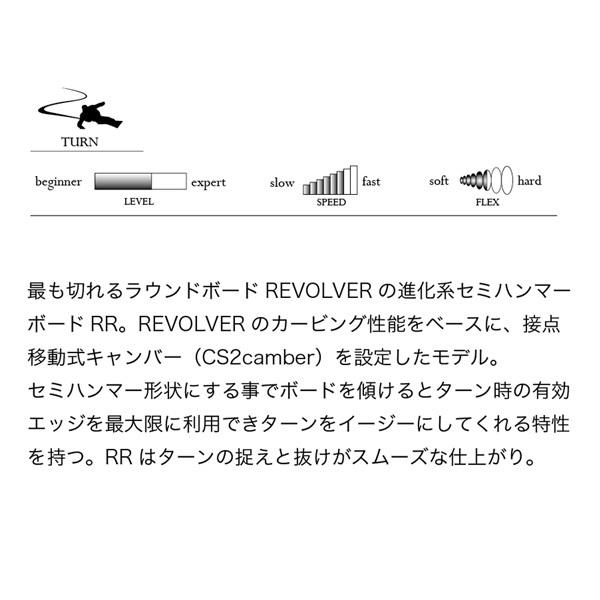 TURN

beginner expert
LEVEL

slow fast
SPEED

soft hard
FLEX

最も切れるラウンドボード REVOLVER の進化系セミハンマーボード RR。REVOLVER のカービング性能をベースに、接点移動式キャンバー（CS2camber）を設定したモデル。
セミハンマー形状にする事でボードを傾けるとターン時の有効エッジを最大限に利用できターンをイージーにしてくれる特性を持つ。RR はターンの捉えと抜けがスムーズな仕上がり。